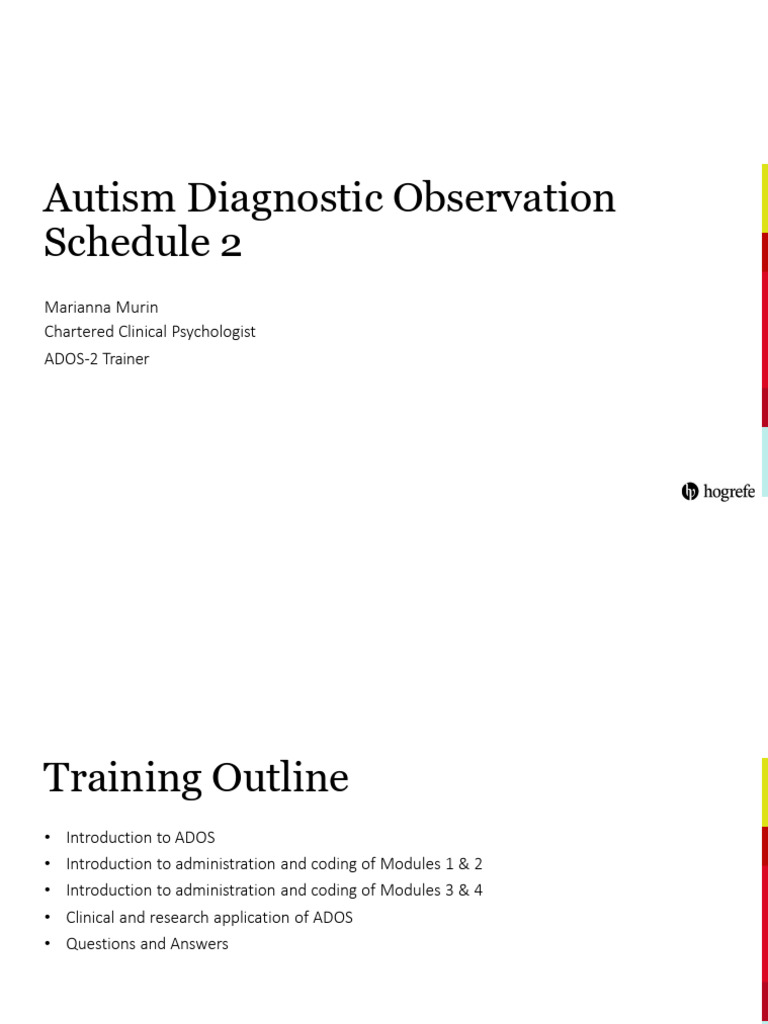 Autism Diagnostic Observation Schedule 2

Marianna Murin
Chartered Clinical Psychologist
ADOS-2 Trainer

hogrefe

Training Outline

• Introduction to ADOS
• Introduction to administration and coding of Modules 1 & 2
• Introduction to administration and coding of Modules 3 & 4
• Clinical and research application of ADOS
• Questions and Answers